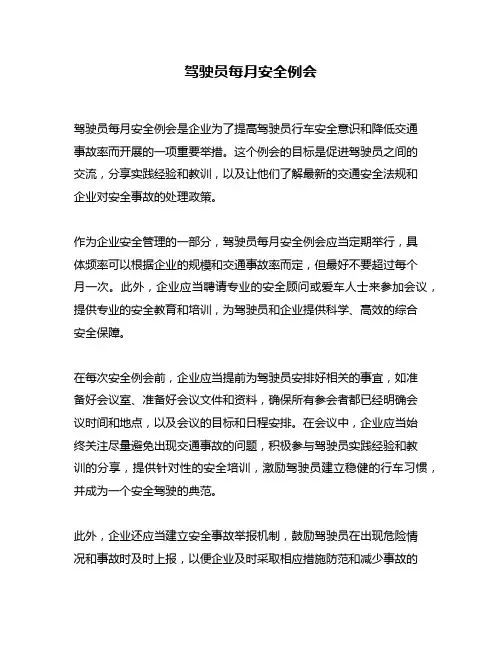 驾驶员每月安全例会

驾驶员每月安全例会是企业为了提高驾驶员行车安全意识和降低交通事故率而开展的一项重要举措。这个例会的目标是促进驾驶员之间的交流，分享实践经验和教训，以及让他们了解最新的交通安全法规和企业对安全事故的处理政策。

作为企业安全管理的一部分，驾驶员每月安全例会应当定期举行，具体频率可以根据企业的规模和交通事故率而定，但最好不要超过每个月一次。此外，企业应当聘请专业的安全顾问或爱车人士来参加会议，提供专业的安全教育和培训，为驾驶员和企业提供科学、高效的综合安全保障。

在每次安全例会前，企业应当提前为驾驶员安排好相关的事宜，如准备好会议室、准备好会议文件和资料，确保所有参会者都已经明确会议时间和地点，以及会议的目标和日程安排。在会议中，企业应当始终关注尽量避免出现交通事故的问题，积极参与驾驶员实践经验和教训的分享，提供针对性的安全培训，激励驾驶员建立稳健的行车习惯，并成为一个安全驾驶的典范。

此外，企业还应当建立安全事故举报机制，鼓励驾驶员在出现危险情况和事故时及时上报，以便企业及时采取相应措施防范和减少事故的